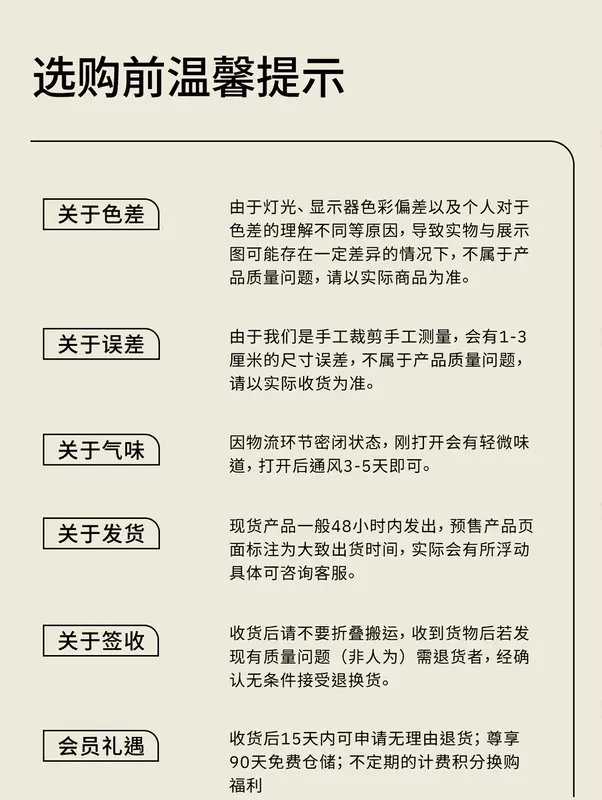 选购前温馨提示

关于色差

由于灯光、显示器色彩偏差以及个人对于色差的理解不同等原因，导致实物与展示图可能存在一定差异的情况下，不属于产品质量问题，请以实际商品为准。

关于误差

由于我们是手工裁剪手工测量，会有1-3厘米的尺寸误差，不属于产品质量问题，请以实际收货为准。

关于气味

因物流环节密闭状态，刚打开会有轻微味道，打开后通风3-5天即可。

关于发货

现货产品一般48小时内发出，预售产品页面标注为大致出货时间，实际会有所浮动具体可咨询客服。

关于签收

收货后请不要折叠搬运，收到货物后若发现有质量问题（非人为）需退货者，经确认无条件接受退换货。

会员礼遇

收货后15天内可申请无理由退货；尊享90天免费仓储；不定期的计费积分换购福利